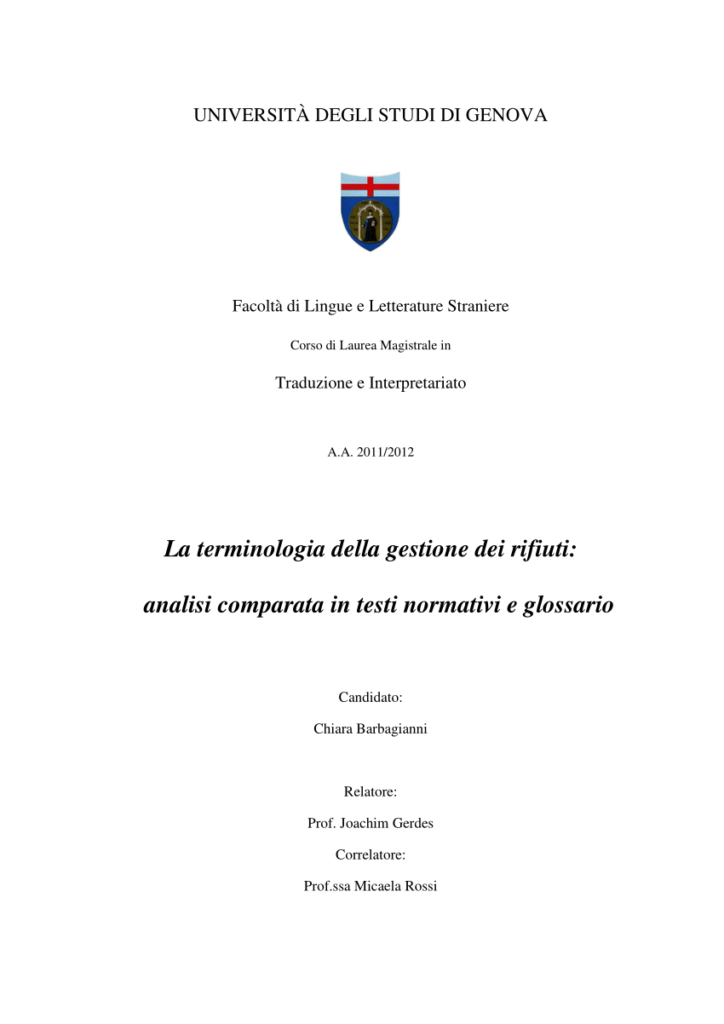 UNIVERSITÀ DEGLI STUDI DI GENOVA

Facoltà di Lingue e Letterature Straniere

Corso di Laurea Magistrale in

Traduzione e Interpretariato

A.A. 2011/2012

La terminologia della gestione dei rifiuti:

analisi comparata in testi normativi e glossario

Candidato:

Chiara Barbagianni

Relatore:

Prof. Joachim Gerdes

Correlatore:

Prof.ssa Micaela Rossi